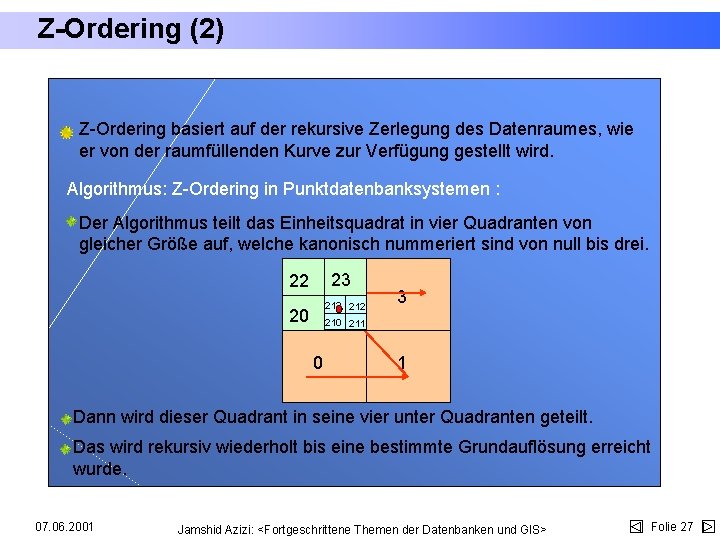 Z-Ordering (2)

Z-Ordering basiert auf der rekursive Zerlegung des Datenraumes, wie er von der raumfüllenden Kurve zur Verfügung gestellt wird.

Algorithmus: Z-Ordering in Punktdatenbanksystemen :

Der Algorithmus teilt das Einheitsquadrat in vier Quadranten von gleicher Größe auf, welche kanonisch nummeriert sind von null bis drei.

22 23 3
20 213 212 210 211
0 1

Dann wird dieser Quadrant in seine vier unter Quadranten geteilt.

Das wird rekursiv wiederholt bis eine bestimmte Grundauflösung erreicht wurde.

07.06.2001 Jamshid Azizi: <Fortgeschrittene Themen der Datenbanken und GIS> Folie 27